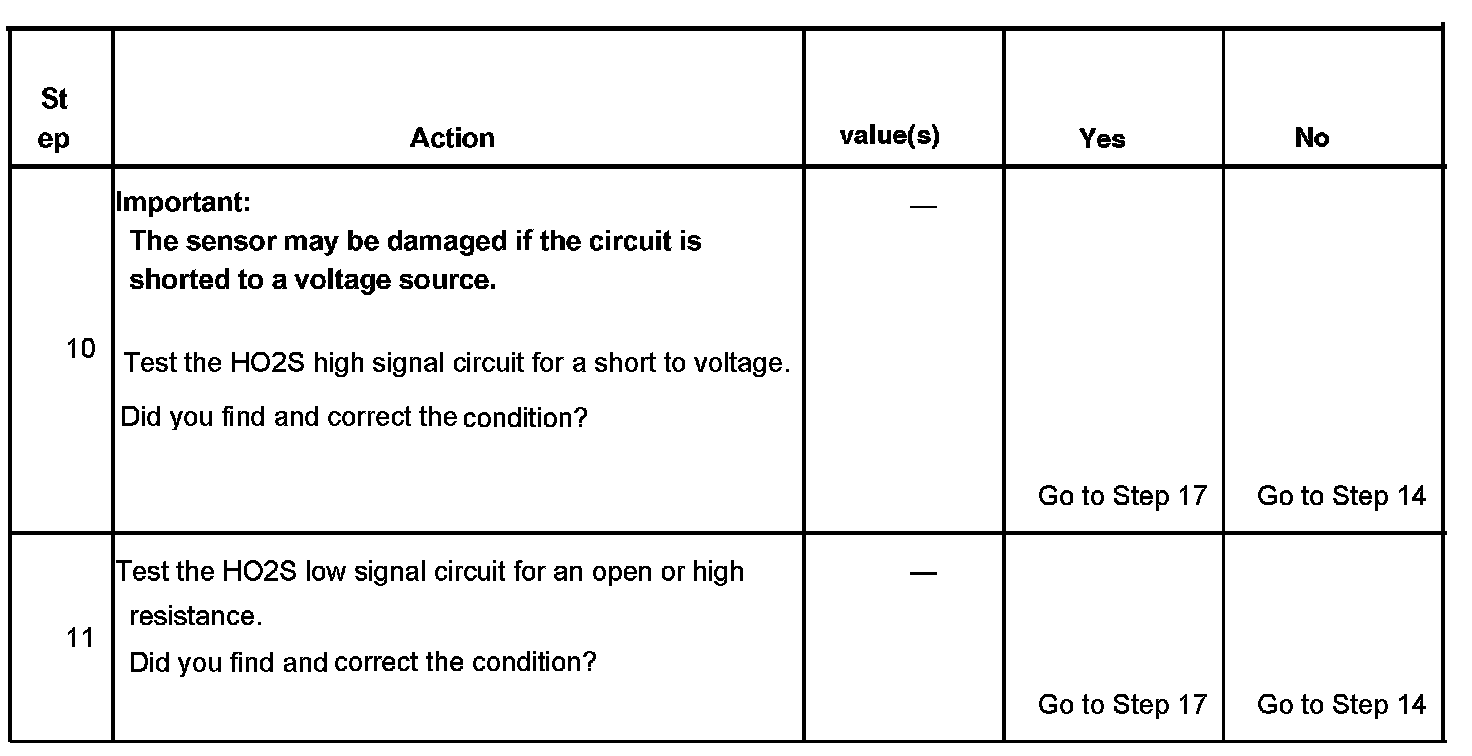 | St ep | Action | value(s) | Yes | No |
|---|---|---|---|---|
| 10 | Important: The sensor may be damaged if the circuit is shorted to a voltage source. Test the HO2S high signal circuit for a short to voltage. Did you find and correct the condition? | — | Go to Step 17 | Go to Step 14 |
| 11 | Test the HO2S low signal circuit for an open or high resistance. Did you find and correct the condition? | — | Go to Step 17 | Go to Step 14 |